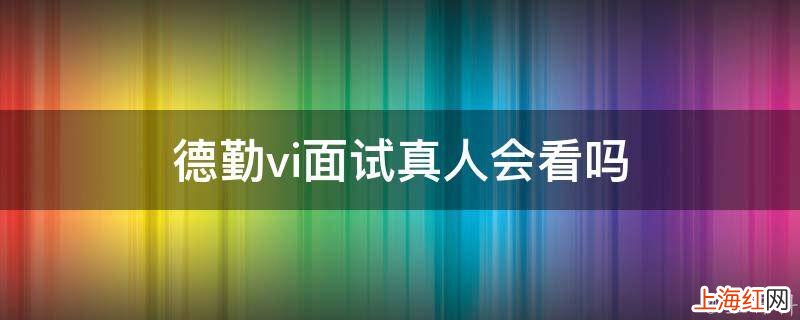 德勤vi面试真人会看吗

上海红网